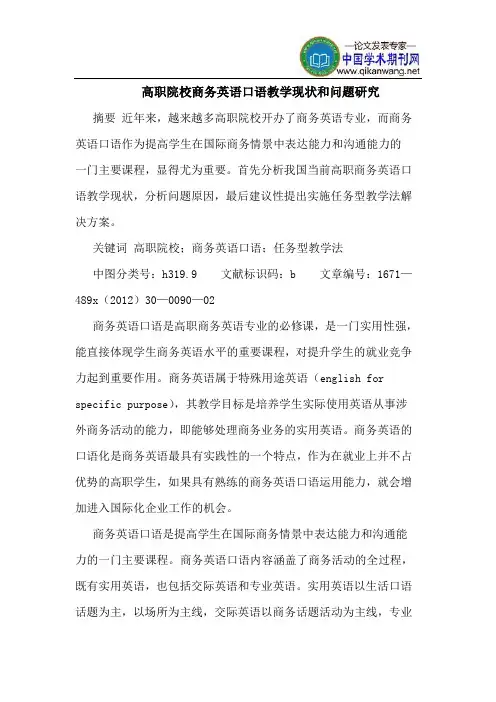 —论文发表专家—
中国学术期刊网
www.qikanwang.net

高职院校商务英语口语教学现状和问题研究

摘要 近年来，越来越多高职院校开办了商务英语专业，而商务英语口语作为提高学生在国际商务情景中表达能力和沟通能力的一门主要课程，显得尤为重要。首先分析我国当前高职商务英语口语教学现状，分析问题原因，最后建议性提出实施任务型教学法解决方案。

关键词 高职院校；商务英语口语；任务型教学法

中图分类号：h319.9 文献标识码：b 文章编号：1671—489x（2012）30—0090—02

商务英语口语是高职商务英语专业的必修课，是一门实用性强，能直接体现学生商务英语水平的重要课程，对提升学生的就业竞争力起到重要作用。商务英语属于特殊用途英语（english for specific purpose），其教学目标是培养学生实际使用英语从事涉外商务活动的能力，即能够处理商务业务的实用英语。商务英语的口语化是商务英语最具有实践性的一个特点，作为在就业上并不占优势的高职学生，如果具有熟练的商务英语口语运用能力，就会增加进入国际化企业工作的机会。

商务英语口语是提高学生在国际商务情景中表达能力和沟通能力的一门主要课程。商务英语口语内容涵盖了商务活动的全过程，既有实用英语，也包括交际英语和专业英语。实用英语以生活口语话题为主，以场所为主线，交际英语以商务话题活动为主线，专业